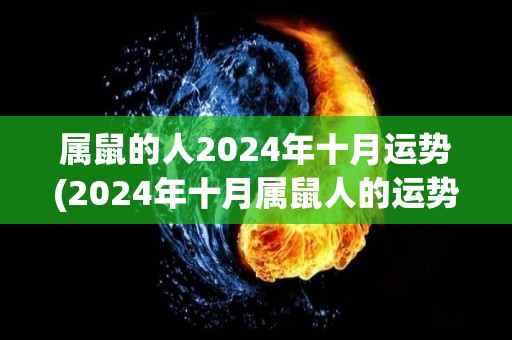 属鼠的人2024年十月运势
(2024年十月属鼠人的运势